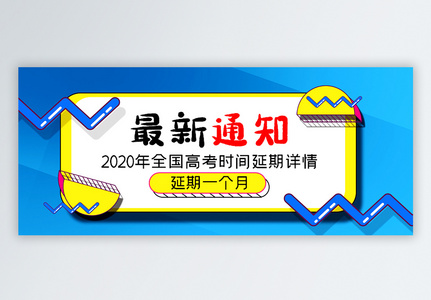 最新通知

2020年全国高考时间延期详情

延期一个月